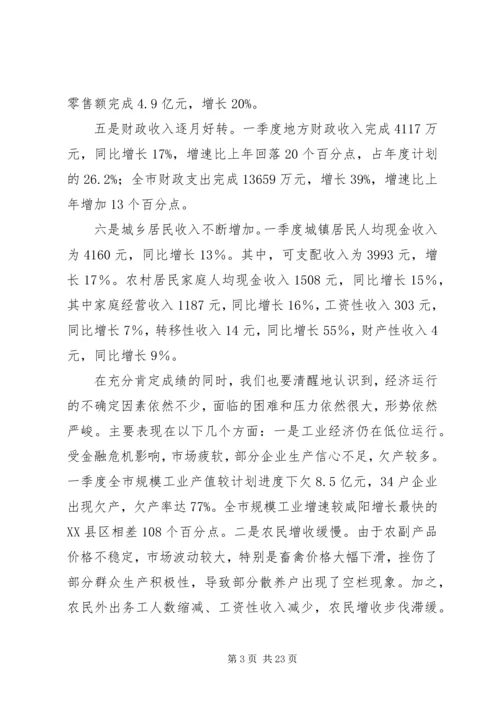 零售额完成 4.9 亿元，增长 20%。

五是财政收入逐月好转。一季度地方财政收入完成 4117 万元，同比增长 17%，增速比上年回落 20 个百分点，占年度计划的 26.2%；全市财政支出完成 13659 万元，增长 39%，增速比上年增加 13 个百分点。

六是城乡居民收入不断增加。一季度城镇居民人均现金收入为 4160 元，同比增长 13%。其中，可支配收入为 3993 元，增长 17%。农村居民家庭人均现金收入 1508 元，同比增长 15%，其中家庭经营收入 1187 元，同比增长 16%，工资性收入 303 元，同比增长 7%，转移性收入 14 元，同比增长 55%，财产性收入 4 元，同比增长 9%。

在充分肯定成绩的同时，我们也要清醒地认识到，经济运行的不确定因素依然不少，面临的困难和压力依然很大，形势依然严峻。主要表现在以下几个方面：一是工业经济仍在低位运行。受金融危机影响，市场疲软，部分企业生产信心不足，欠产较多。一季度全市规模工业产值较计划进度下欠 8.5 亿元，34 户企业出现欠产，欠产率达 77%。全市规模工业增速较咸阳增长最快的 XX 县区相差 108 个百分点。二是农民增收缓慢。由于农副产品价格不稳定，市场波动较大，特别是畜禽价格大幅下滑，挫伤了部分群众生产积极性，导致部分散养户出现了空栏现象。加之，农民外出务工人数缩减、工资性收入减少，农民增收步伐滞缓。

第 3 页 共 23 页